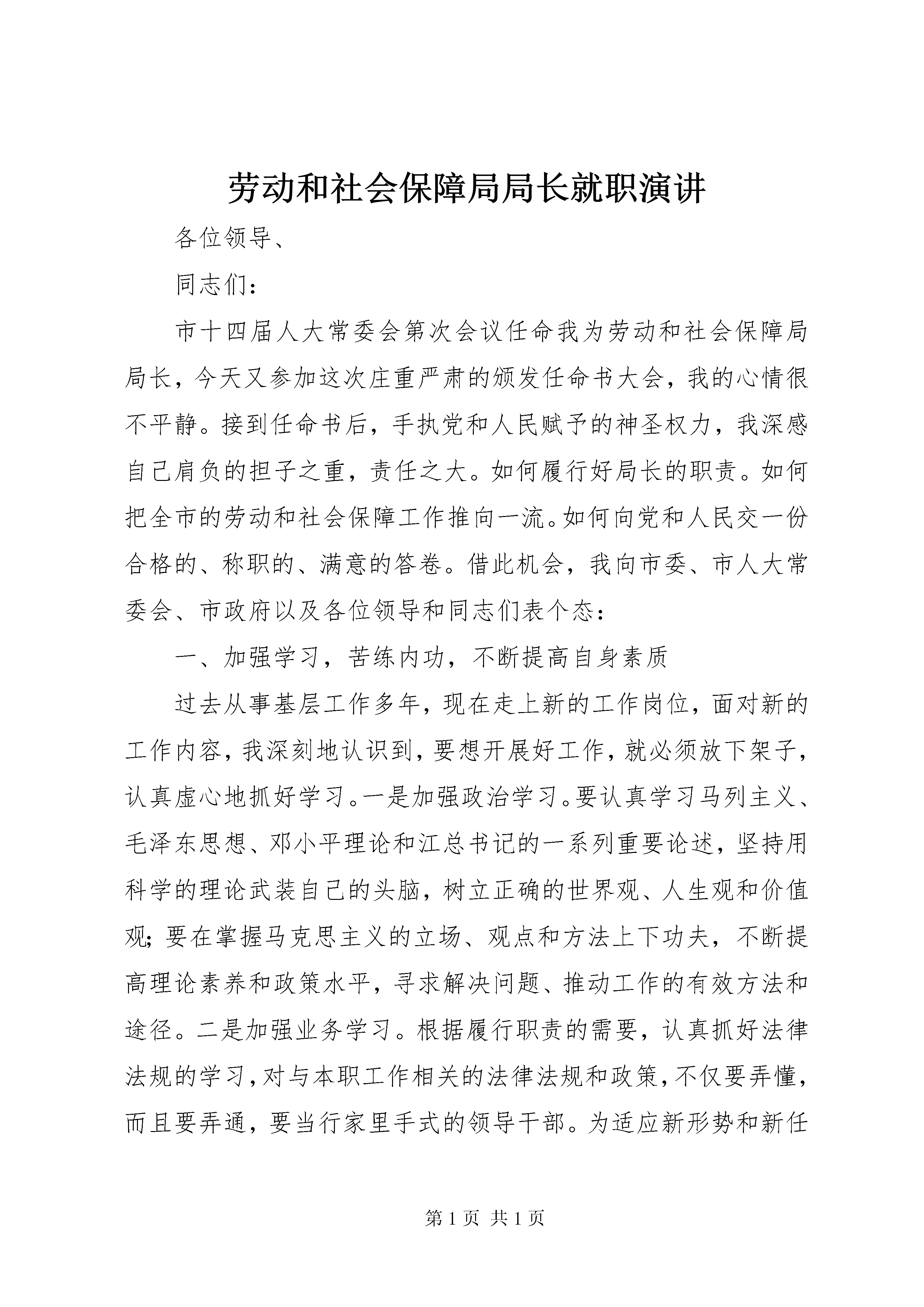 劳动和社会保障局局长就职演讲

各位领导、

同志们：

市十四届人大常委会第次会议任命我为劳动和社会保障局局长，今天又参加这次庄重严肃的颁发任命书大会，我的心情很不平静。接到任命书后，手执党和人民赋予的神圣权力，我深感自己肩负的担子之重，责任之大。如何履行好局长的职责。如何把全市的劳动和社会保障工作推向一流。如何向党和人民交一份合格的、称职的、满意的答卷。借此机会，我向市委、市人大常委会、市政府以及各位领导和同志们表个态：

一、加强学习，苦练内功，不断提高自身素质

过去从事基层工作多年，现在走上新的工作岗位，面对新的工作内容，我深刻地认识到，要想开展好工作，就必须放下架子，认真虚心地抓好学习。一是加强政治学习。要认真学习马列主义、毛泽东思想、邓小平理论和江总书记的一系列重要论述，坚持用科学的理论武装自己的头脑，树立正确的世界观、人生观和价值观；要在掌握马克思主义的立场、观点和方法上下功夫，不断提高理论素养和政策水平，寻求解决问题、推动工作的有效方法和途径。二是加强业务学习。根据履行职责的需要，认真抓好法律法规的学习，对与本职工作相关的法律法规和政策，不仅要弄懂，而且要弄通，要当行家里手式的领导干部。为适应新形势和新任

第 1 页 共 1 页